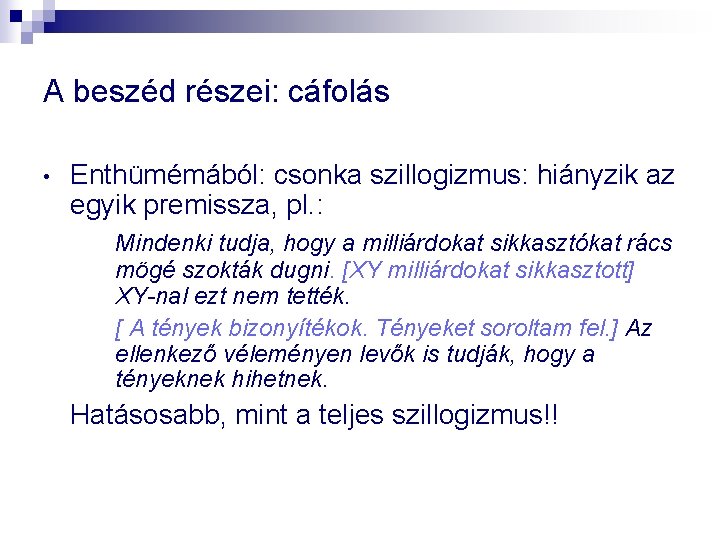 A beszéd részei: cáfolás

• Enthümémából: csonka szillogizmus: hiányzik az egyik premissza, pl.:

Mindenki tudja, hogy a milliárdokat sikkasztókat rács mögé szokták dugni. [XY milliárdokat sikkasztott] XY-nal ezt nem tették.

[ A tények bizonyítékok. Tényeket soroltam fel.] Az ellenkező véleményen levők is tudják, hogy a tényeknek hihetnek.

Hatásosabb, mint a teljes szillogizmus!!